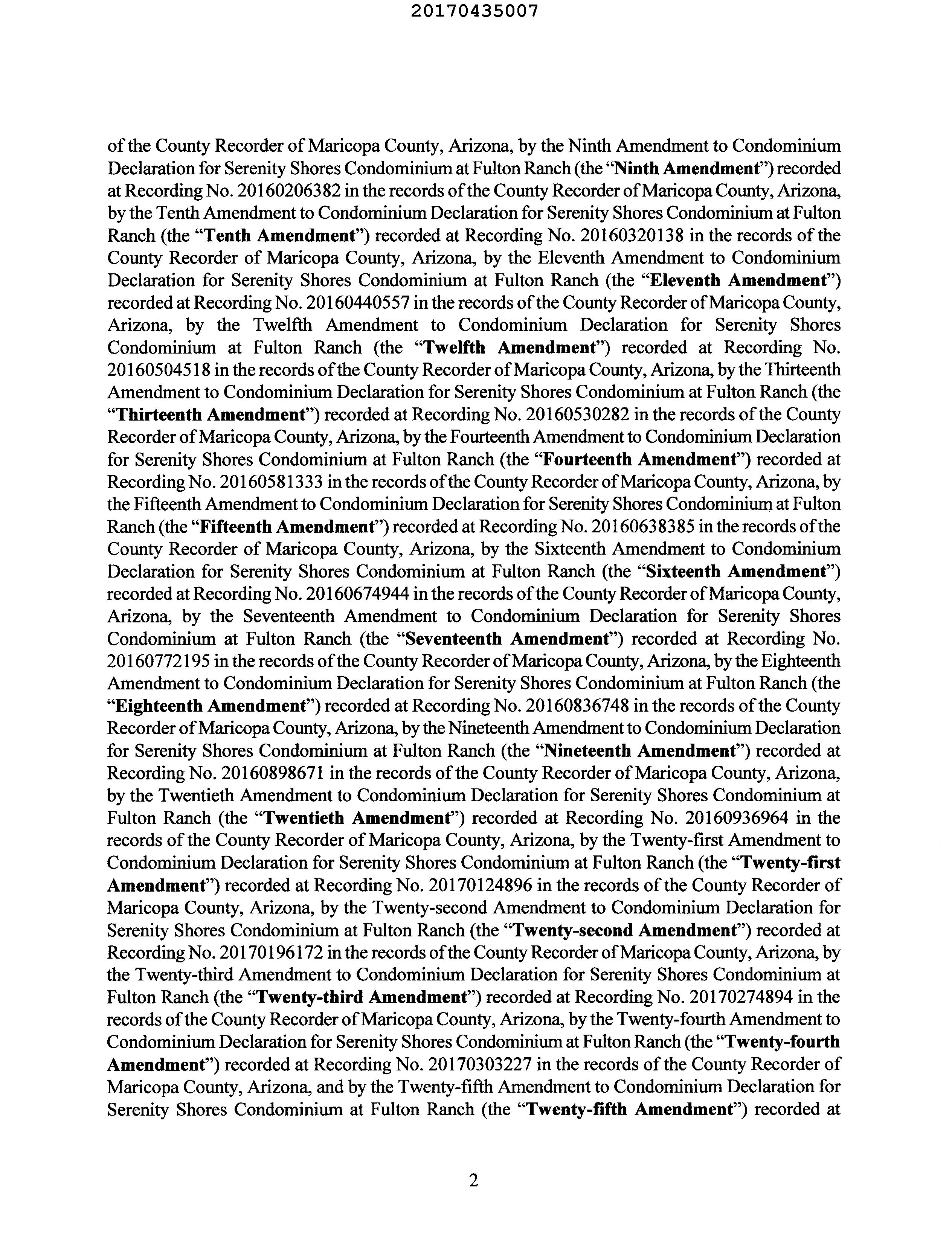 20170435007

of the County Recorder of Maricopa County, Arizona, by the Ninth Amendment to Condominium Declaration for Serenity Shores Condominium at Fulton Ranch (the "Ninth Amendment") recorded at Recording No. 20160206382 in the records of the County Recorder of Maricopa County, Arizona, by the Tenth Amendment to Condominium Declaration for Serenity Shores Condominium at Fulton Ranch (the "Tenth Amendment") recorded at Recording No. 20160320138 in the records of the County Recorder of Maricopa County, Arizona, by the Eleventh Amendment to Condominium Declaration for Serenity Shores Condominium at Fulton Ranch (the "Eleventh Amendment") recorded at Recording No. 20160440557 in the records of the County Recorder of Maricopa County, Arizona, by the Twelfth Amendment to Condominium Declaration for Serenity Shores Condominium at Fulton Ranch (the "Twelfth Amendment") recorded at Recording No. 20160504518 in the records of the County Recorder of Maricopa County, Arizona, by the Thirteenth Amendment to Condominium Declaration for Serenity Shores Condominium at Fulton Ranch (the "Thirteenth Amendment") recorded at Recording No. 20160530282 in the records of the County Recorder of Maricopa County, Arizona, by the Fourteenth Amendment to Condominium Declaration for Serenity Shores Condominium at Fulton Ranch (the "Fourteenth Amendment") recorded at Recording No. 20160581333 in the records of the County Recorder of Maricopa County, Arizona, by the Fifteenth Amendment to Condominium Declaration for Serenity Shores Condominium at Fulton Ranch (the "Fifteenth Amendment") recorded at Recording No. 20160638385 in the records of the County Recorder of Maricopa County, Arizona, by the Sixteenth Amendment to Condominium Declaration for Serenity Shores Condominium at Fulton Ranch (the "Sixteenth Amendment") recorded at Recording No. 20160674944 in the records of the County Recorder of Maricopa County, Arizona, by the Seventeenth Amendment to Condominium Declaration for Serenity Shores Condominium at Fulton Ranch (the "Seventeenth Amendment") recorded at Recording No. 20160772195 in the records of the County Recorder of Maricopa County, Arizona, by the Eighteenth Amendment to Condominium Declaration for Serenity Shores Condominium at Fulton Ranch (the "Eighteenth Amendment") recorded at Recording No. 20160836748 in the records of the County Recorder of Maricopa County, Arizona, by the Nineteenth Amendment to Condominium Declaration for Serenity Shores Condominium at Fulton Ranch (the "Nineteenth Amendment") recorded at Recording No. 20160898671 in the records of the County Recorder of Maricopa County, Arizona, by the Twentieth Amendment to Condominium Declaration for Serenity Shores Condominium at Fulton Ranch (the "Twentieth Amendment") recorded at Recording No. 20160936964 in the records of the County Recorder of Maricopa County, Arizona, by the Twenty-first Amendment to Condominium Declaration for Serenity Shores Condominium at Fulton Ranch (the "Twenty-first Amendment") recorded at Recording No. 20170124896 in the records of the County Recorder of Maricopa County, Arizona, by the Twenty-second Amendment to Condominium Declaration for Serenity Shores Condominium at Fulton Ranch (the "Twenty-second Amendment") recorded at Recording No. 20170196172 in the records of the County Recorder of Maricopa County, Arizona, by the Twenty-third Amendment to Condominium Declaration for Serenity Shores Condominium at Fulton Ranch (the "Twenty-third Amendment") recorded at Recording No. 20170274894 in the records of the County Recorder of Maricopa County, Arizona, by the Twenty-fourth Amendment to Condominium Declaration for Serenity Shores Condominium at Fulton Ranch (the "Twenty-fourth Amendment") recorded at Recording No. 20170303227 in the records of the County Recorder of Maricopa County, Arizona, and by the Twenty-fifth Amendment to Condominium Declaration for Serenity Shores Condominium at Fulton Ranch (the "Twenty-fifth Amendment") recorded at

2